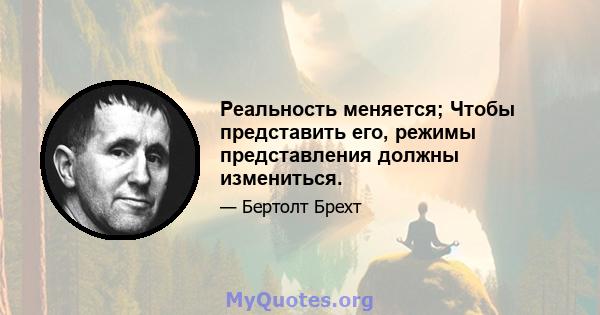 Реальность меняется; Чтобы представить его, режимы представления должны измениться.

— Бертолт Брехт

MyQuotes.org